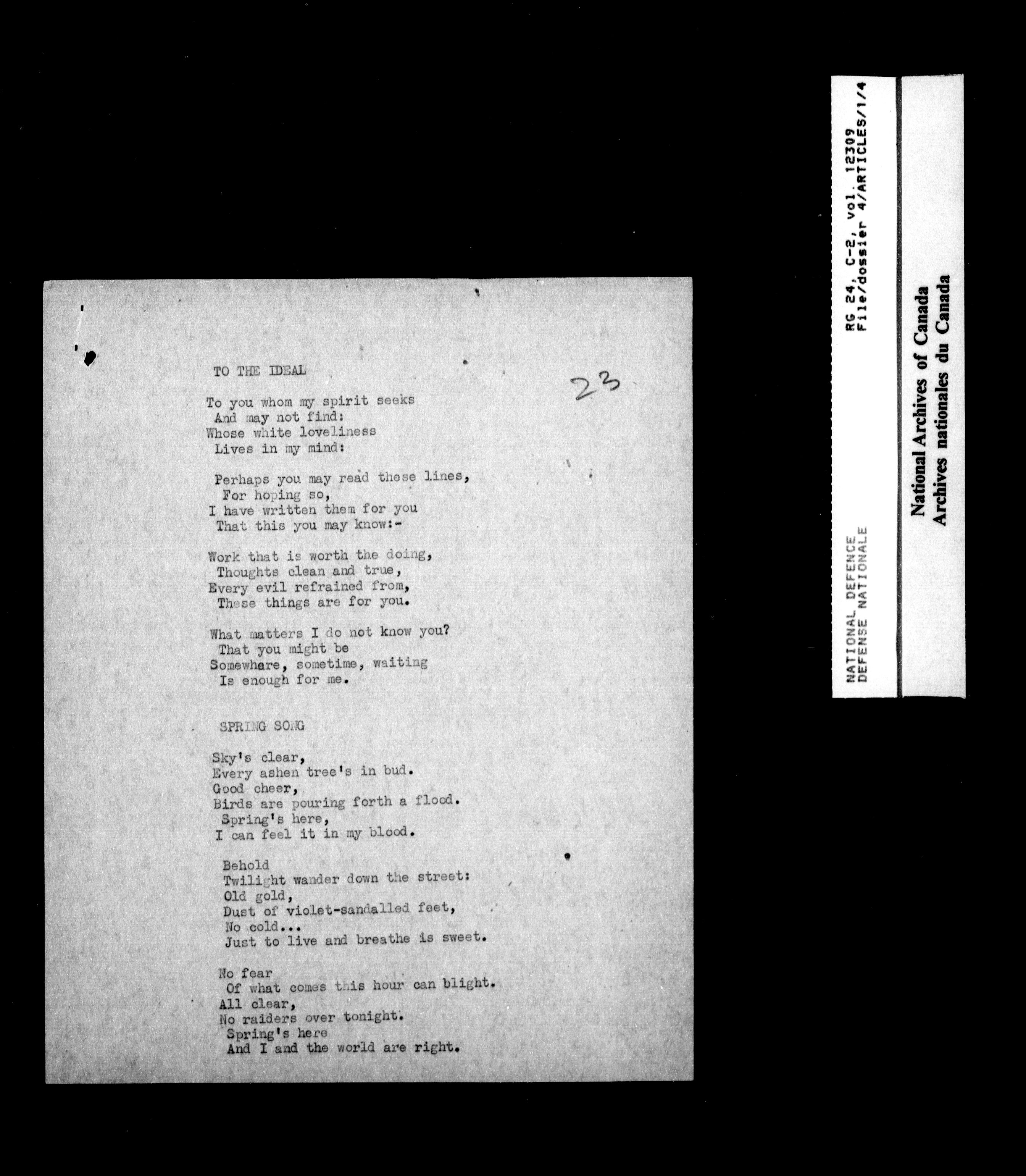 TO THE IDEAL

23

To you whom my spirit seeks
And may not find:
Whose white loveliness
Lives in my mind:

Perhaps you may read these lines,
For hoping so,
I have written them for you
That this you may know:-

Work that is worth the doing,
Thoughts clean and true,
Every evil refrained from,
These things are for you.

What matters I do not know you?
That you might be
Somewhare, sometime, waiting
Is enough for me.

SPRING SONG

Sky's clear,
Every ashen tree's in bud.
Good cheer,
Birds are pouring forth a flood.
Spring's here,
I can feel it in my blood.

Behold
Twilight wander down the street:
Old gold,
Dust of violet-sandalled feet,
No cold...
Just to live and breathe is sweet.

No fear
Of what comes this hour can blight.
All clear,
No raiders over tonight.
Spring's here
And I and the world are right.

NATIONAL DEFENCE
DEFENSE NATIONALE
RG 24, C-2, vol. 12309
File/dossier 4/ARTICLES/1/4

National Archives of Canada
Archives nationales du Canada